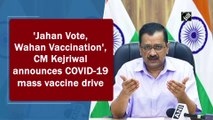 'Jahan Vote, Wahan Vaccination', CM Kejriwal announces COVID-19 mass vaccine drive

ANI